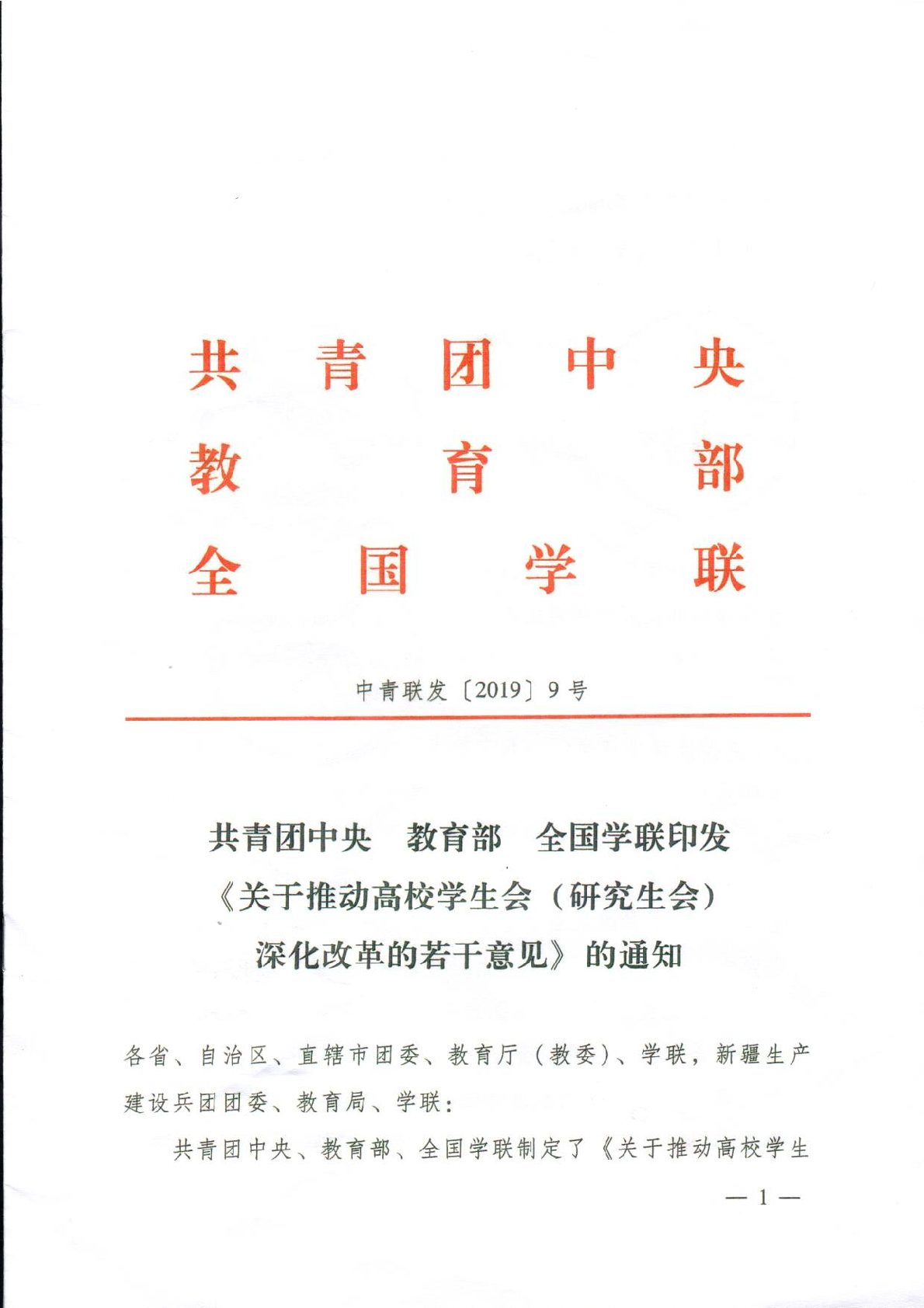 共青团中央
教育部
全国学联

中青联发〔2019〕9号

共青团中央 教育部 全国学联印发
《关于推动高校学生会（研究生会）
深化改革的若干意见》的通知

各省、自治区、直辖市团委、教育厅（教委）、学联，新疆生产建设兵团团委、教育局、学联：

共青团中央、教育部、全国学联制定了《关于推动高校学生

— 1 —